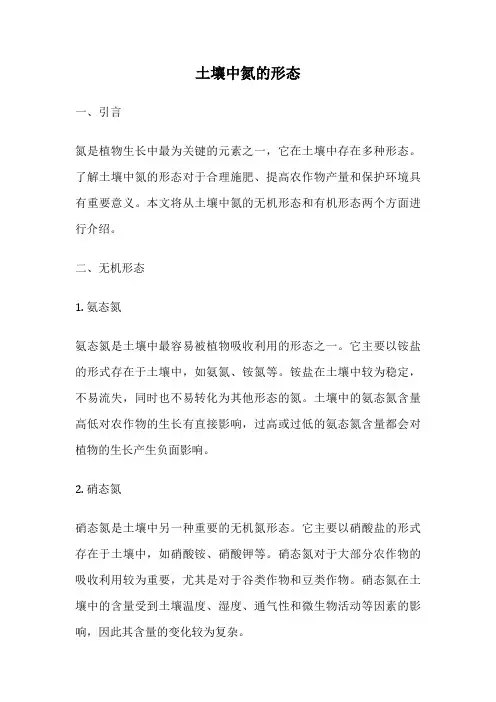 土壤中氮的形态

一、引言

氮是植物生长中最为关键的元素之一，它在土壤中存在多种形态。了解土壤中氮的形态对于合理施肥、提高农作物产量和保护环境具有重要意义。本文将从土壤中氮的无机形态和有机形态两个方面进行介绍。

二、无机形态

1. 氨态氮

氨态氮是土壤中最容易被植物吸收利用的形态之一。它主要以铵盐的形式存在于土壤中，如氨氮、铵氮等。铵盐在土壤中较为稳定，不易流失，同时也不易转化为其他形态的氮。土壤中的氨态氮含量高低对农作物的生长有直接影响，过高或过低的氨态氮含量都会对植物的生长产生负面影响。

2. 硝态氮

硝态氮是土壤中另一种重要的无机氮形态。它主要以硝酸盐的形式存在于土壤中，如硝酸铵、硝酸钾等。硝态氮对于大部分农作物的吸收利用较为重要，尤其是对于谷类作物和豆类作物。硝态氮在土壤中的含量受到土壤温度、湿度、通气性和微生物活动等因素的影响，因此其含量的变化较为复杂。